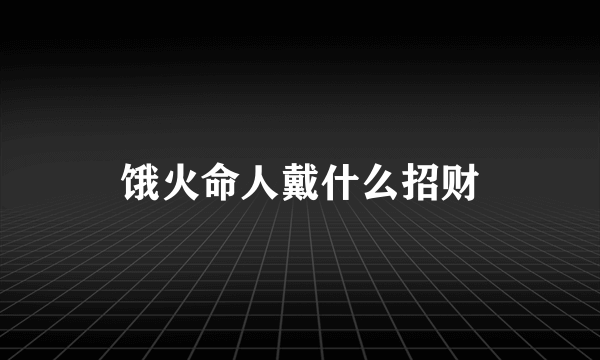 饿火命人戴什么招财